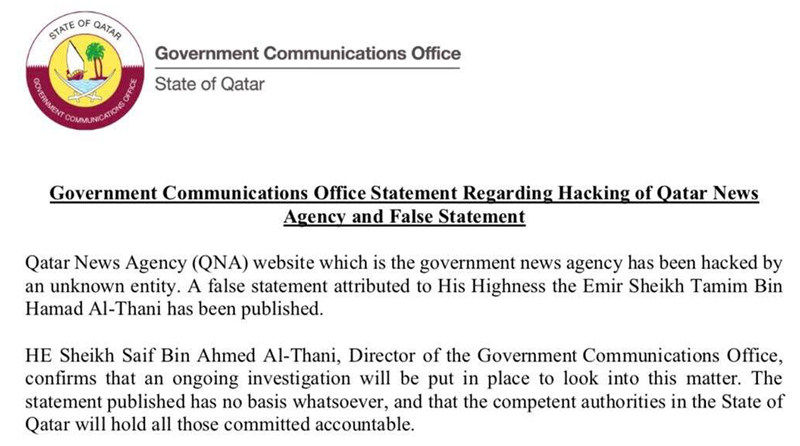 STATE OF QATAR
GOVERNMENT COMMUNICATIONS OFFICE

Government Communications Office
State of Qatar

Government Communications Office Statement Regarding Hacking of Qatar News Agency and False Statement

Qatar News Agency (QNA) website which is the government news agency has been hacked by an unknown entity. A false statement attributed to His Highness the Emir Sheikh Tamim Bin Hamad Al-Thani has been published.

HE Sheikh Saif Bin Ahmed Al-Thani, Director of the Government Communications Office, confirms that an ongoing investigation will be put in place to look into this matter. The statement published has no basis whatsoever, and that the competent authorities in the State of Qatar will hold all those committed accountable.